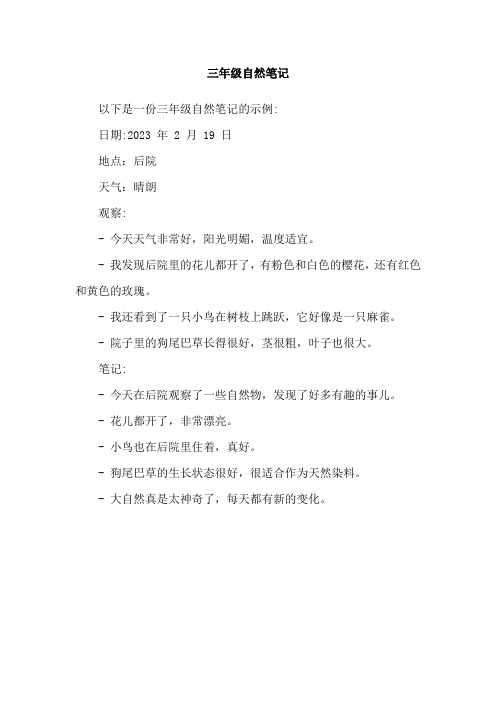 三年级自然笔记

以下是一份三年级自然笔记的示例:

日期:2023 年 2 月 19 日

地点：后院

天气：晴朗

观察:

- 今天天气非常好，阳光明媚，温度适宜。

- 我发现后院里的花儿都开了，有粉色和白色的樱花，还有红色和黄色的玫瑰。

- 我还看到了一只小鸟在树枝上跳跃，它好像是一只麻雀。

- 院子里的狗尾巴草长得很好，茎很粗，叶子也很大。

笔记:

- 今天在后院观察了一些自然物，发现了好多有趣的事儿。

- 花儿都开了，非常漂亮。

- 小鸟也在后院里住着，真好。

- 狗尾巴草的生长状态很好，很适合作为天然染料。

- 大自然真是太神奇了，每天都有新的变化。